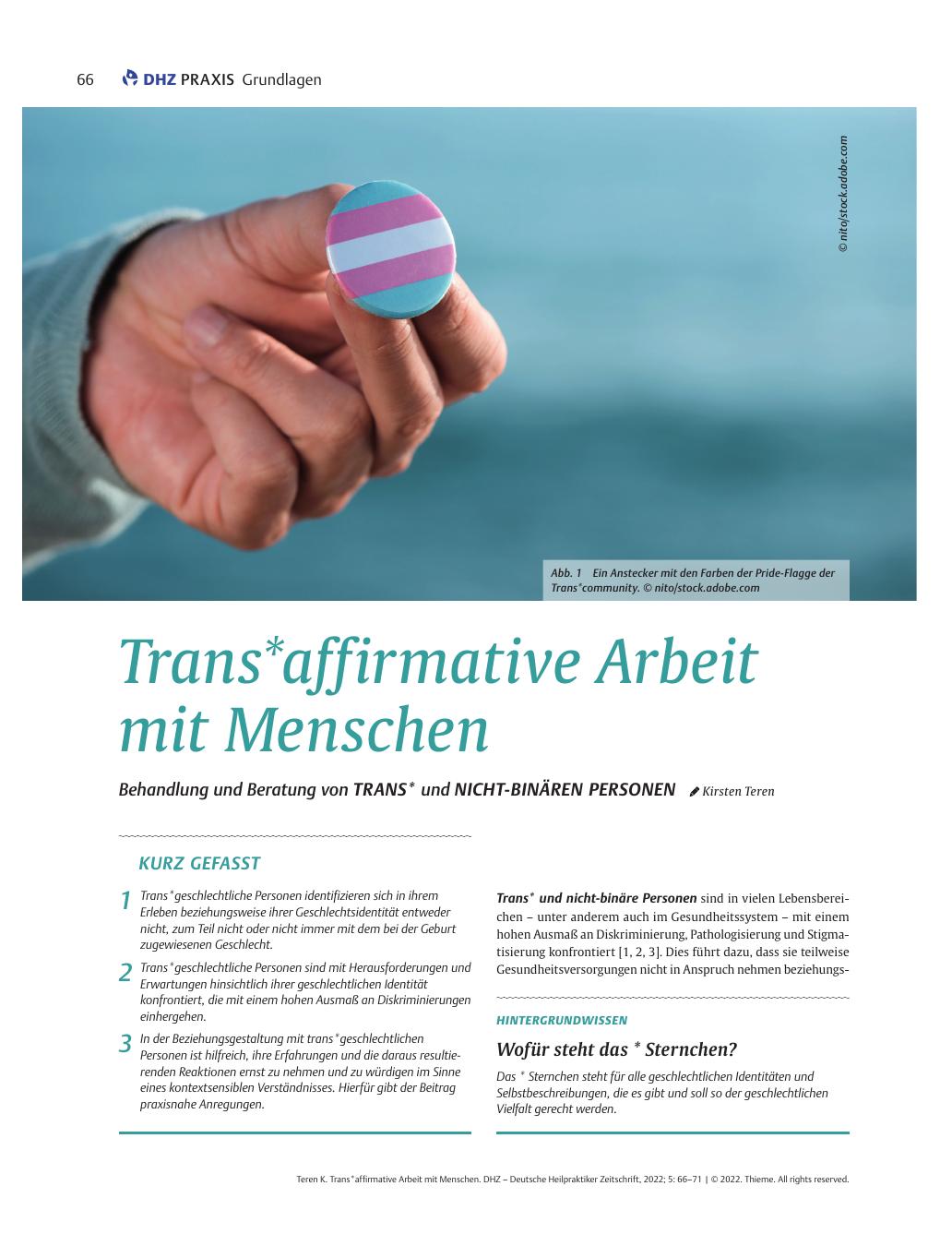 66 DHZ PRAXIS Grundlagen

© nito/stock.adobe.com

Abb. 1 Ein Anstecker mit den Farben der Pride-Flagge der Trans*community. © nito/stock.adobe.com

Trans*affirmative Arbeit mit Menschen

Behandlung und Beratung von TRANS* und NICHT-BINÄREN PERSONEN Kirsten Teren

KURZ GEFASST

1 Trans*geschlechtliche Personen identifizieren sich in ihrem Erleben beziehungsweise ihrer Geschlechtsidentität entweder nicht, zum Teil nicht oder nicht immer mit dem bei der Geburt zugewiesenen Geschlecht.

2 Trans*geschlechtliche Personen sind mit Herausforderungen und Erwartungen hinsichtlich ihrer geschlechtlichen Identität konfrontiert, die mit einem hohen Ausmaß an Diskriminierungen einhergehen.

3 In der Beziehungsgestaltung mit trans*geschlechtlichen Personen ist hilfreich, ihre Erfahrungen und die daraus resultierenden Reaktionen ernst zu nehmen und zu würdigen im Sinne eines kontextsensiblen Verständnisses. Hierfür gibt der Beitrag praxisnahe Anregungen.

Trans* und nicht-binäre Personen sind in vielen Lebensbereichen – unter anderem auch im Gesundheitssystem – mit einem hohen Ausmaß an Diskriminierung, Pathologisierung und Stigmatisierung konfrontiert [1, 2, 3]. Dies führt dazu, dass sie teilweise Gesundheitsversorgungen nicht in Anspruch nehmen beziehungs-

HINTERGRUNDWISSEN

Wofür steht das * Sternchen?

Das * Sternchen steht für alle geschlechtlichen Identitäten und Selbstbeschreibungen, die es gibt und soll so der geschlechtlichen Vielfalt gerecht werden.

Teren K. Trans*affirmative Arbeit mit Menschen. DHZ – Deutsche Heilpraktiker Zeitschrift, 2022; 5: 66–71 | © 2022. Thieme. All rights reserved.